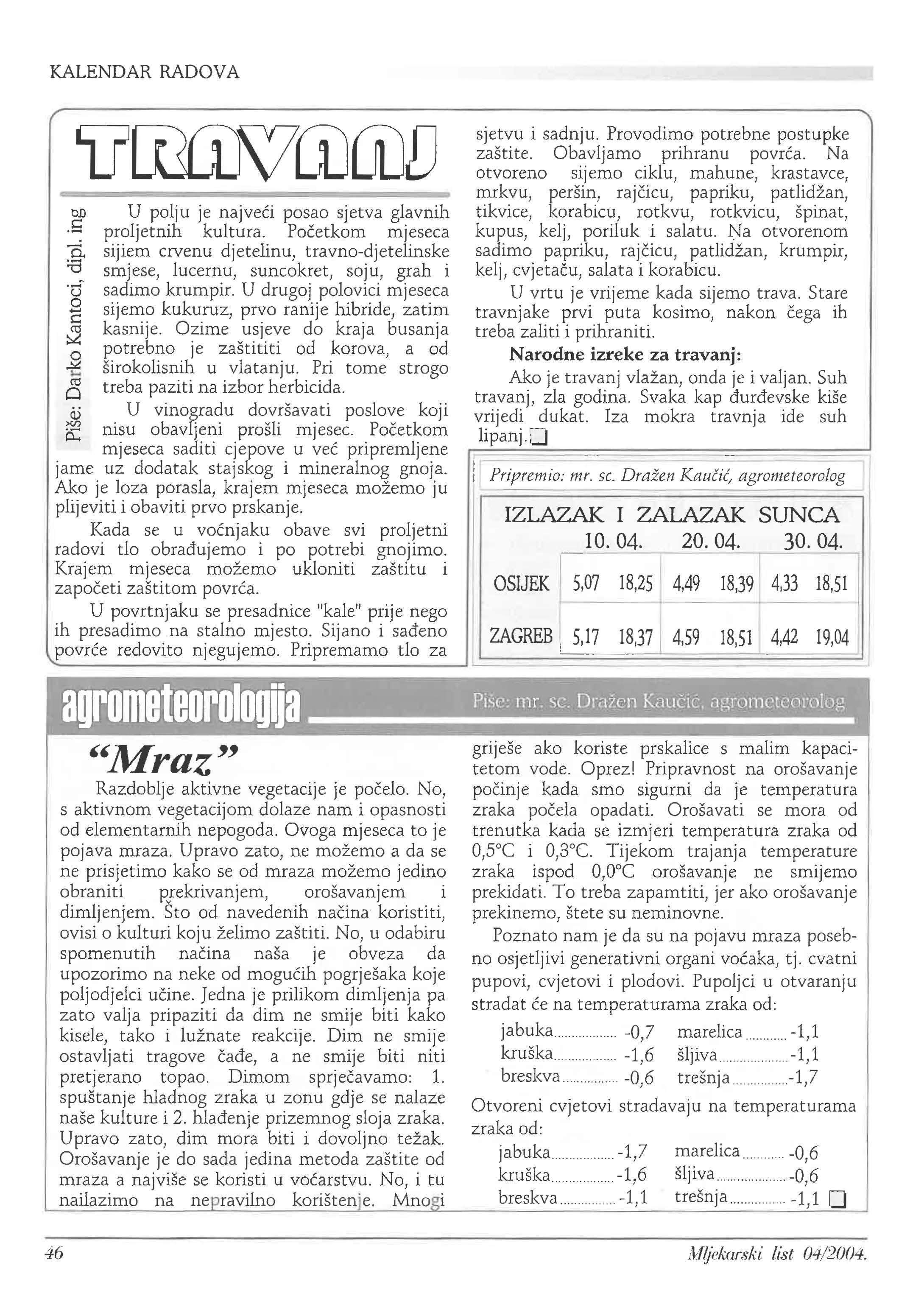 KALENDAR RADOVA

TRAVANJ

Piše: Darko Kantoci, dipl. ing

U polju je najveći posao sjetva glavnih proljetnih kultura. Početkom mjeseca sijiem crvenu djetelinu, travno-djetelinske smjese, lucernu, suncokret, soju, grah i sadimo krumpir. U drugoj polovici mjeseca sijemo kukuruz, prvo ranije hibride, zatim kasnije. Ozime usjeve do kraja busanja potrebno je zaštititi od korova, a od širokolisnih u vlatanju. Pri tome strogo treba paziti na izbor herbicida.

U vinogradu dovršavati poslove koji nisu obavljeni prošli mjesec. Početkom mjeseca saditi cjepove u već pripremljene jame uz dodatak stajskog i mineralnog gnoja. Ako je loza porasla, krajem mjeseca možemo ju plijeviti i obaviti prvo prskanje.

Kada se u voćnjaku obave svi proljetni radovi tlo obrađujemo i po potrebi gnojimo. Krajem mjeseca možemo ukloniti zaštitu i započeti zaštitom povrća.

U povrtnjaku se presadnice "kale" prije nego ih presadimo na stalno mjesto. Sijano i sađeno povrće redovito njegujemo. Pripremamo tlo za sjetvu i sadnju. Provodimo potrebne postupke zaštite. Obavljamo prihranu povrća. Na otvoreno sijemo ciklu, mahune, krastavce, mrkvu, peršin, rajčicu, papriku, patlidžan, tikvice, korabicu, rotkvu, rotkvicu, špinat, kupus, kelj, poriluk i salatu. Na otvorenom sadimo papriku, rajčicu, patlidžan, krumpir, kelj, cvjetaču, salata i korabicu.

U vrtu je vrijeme kada sijemo trava. Stare travnjake prvi puta kosimo, nakon čega ih treba zaliti i prihraniti.

Narodne izreke za travanj:

Ako je travanj vlažan, onda je i valjan. Suh travanj, zla godina. Svaka kap đurđevske kiše vrijedi dukat. Iza mokra travnja ide suh lipanj.

Pripremio: mr. sc. Dražen Kaučić, agrometeorolog

IZLAZAK I ZALAZAK SUNCA

| | 10. 04. | | 20. 04. | | 30. 04. | |
|---|---|---|---|---|---|---|
| OSIJEK | 5,07 | 18,25 | 4,49 | 18,39 | 4,33 | 18,51 |
| ZAGREB | 5,17 | 18,37 | 4,59 | 18,51 | 4,42 | 19,04 |

agrometeorologija

Piše: mr. sc. Dražen Kaučić, agrometeorolog

“Mraz”

Razdoblje aktivne vegetacije je počelo. No, s aktivnom vegetacijom dolaze nam i opasnosti od elementarnih nepogoda. Ovoga mjeseca to je pojava mraza. Upravo zato, ne možemo a da se ne prisjetimo kako se od mraza možemo jedino obraniti prekrivanjem, orošavanjem i dimljenjem. Što od navedenih načina koristiti, ovisi o kulturi koju želimo zaštiti. No, u odabiru spomenutih načina naša je obveza da upozorimo na neke od mogućih pogrješaka koje poljodjelci učine. Jedna je prilikom dimljenja pa zato valja pripaziti da dim ne smije biti kako kisele, tako i lužnate reakcije. Dim ne smije ostavljati tragove čađe, a ne smije biti niti pretjerano topao. Dimom sprječavamo: 1. spuštanje hladnog zraka u zonu gdje se nalaze naše kulture i 2. hlađenje prizemnog sloja zraka. Upravo zato, dim mora biti i dovoljno težak. Orošavanje je do sada jedina metoda zaštite od mraza a najviše se koristi u voćarstvu. No, i tu nailazimo na nepravilno korištenje. Mnogi griješe ako koriste prskalice s malim kapacitetom vode. Oprez! Pripravnost na orošavanje počinje kada smo sigurni da je temperatura zraka počela opadati. Orošavati se mora od trenutka kada se izmjeri temperatura zraka od 0,5°C i 0,3°C. Tijekom trajanja temperature zraka ispod 0,0°C orošavanje ne smijemo prekidati. To treba zapamtiti, jer ako orošavanje prekinemo, štete su neminovne.

Poznato nam je da su na pojavu mraza posebno osjetljivi generativni organi voćaka, tj. cvatni pupovi, cvjetovi i plodovi. Pupoljci u otvaranju stradat će na temperaturama zraka od:

jabuka -0,7 marelica -1,1
kruška -1,6 šljiva -1,1
breskva -0,6 trešnja -1,7

Otvoreni cvjetovi stradavaju na temperaturama zraka od:

jabuka -1,7 marelica -0,6
kruška -1,6 šljiva -0,6
breskva -1,1 trešnja -1,1

46

Mljekarski list 04/2004.